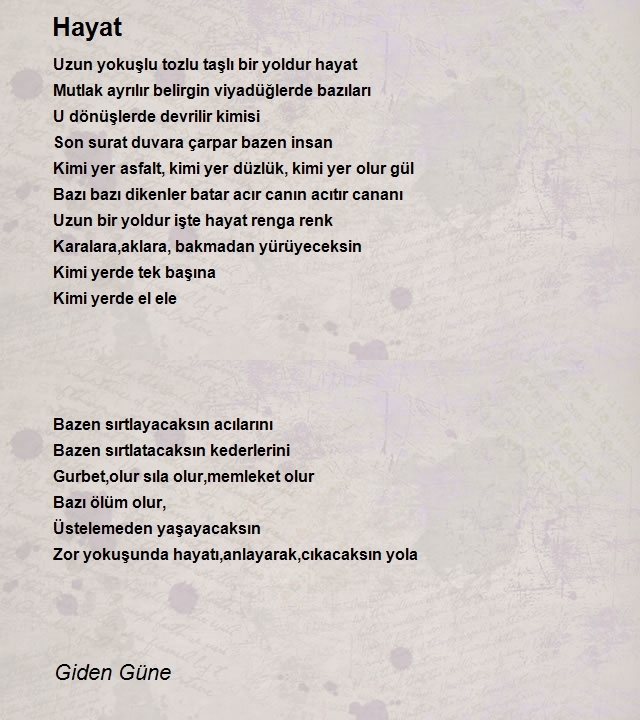 Hayat

Uzun yokuşlu tozlu taşlı bir yoldur hayat
Mutlak ayrılır belirgin viyadüğlerde bazıları
U dönüşlerde devrilir kimisi
Son surat duvara çarpar bazen insan
Kimi yer asfalt, kimi yer düzlük, kimi yer olur gül
Bazı bazı dikenler batar acır canın acıtır cananı
Uzun bir yoldur işte hayat renga renk
Karalara,aklara, bakmadan yürüyeceksin
Kimi yerde tek başına
Kimi yerde el ele

Bazen sırtlayacaksın acılarını
Bazen sırtlatacaksın kederlerini
Gurbet,olur sıla olur,memleket olur
Bazı ölüm olur,
Üstelemeden yaşayacaksın
Zor yokuşunda hayatı,anlayarak,cıkacaksın yola

Giden Güne